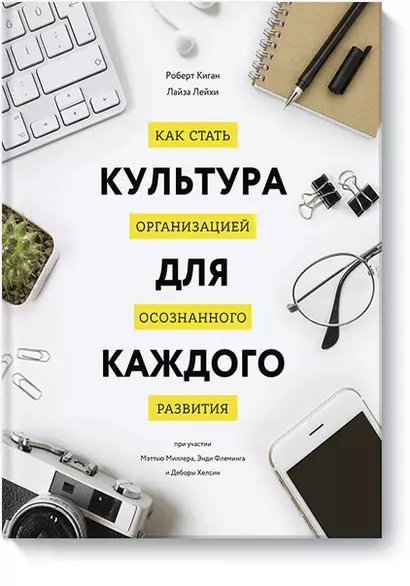 Роберт Киган
Лайза Лейхи

КАК СТАТЬ
КУЛЬТУРА
ОРГАНИЗАЦИЕЙ
ДЛЯ
ОСОЗНАННОГО
КАЖДОГО
РАЗВИТИЯ

при участии
Мэттью Миллера, Энди Флеминга
и Деборы Хелсин